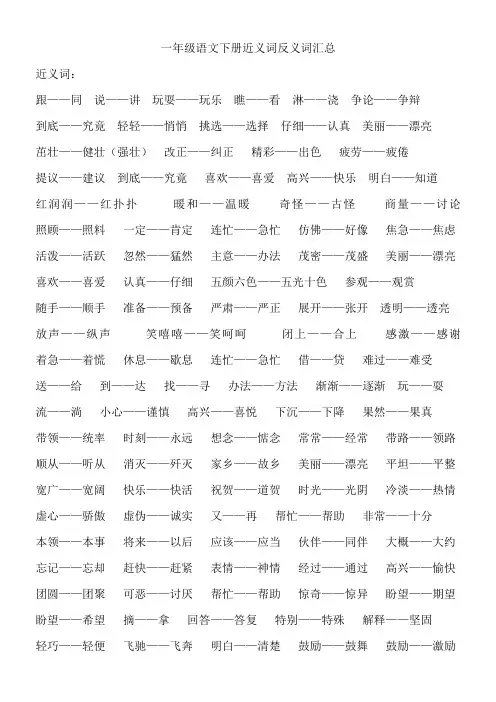 一年级语文下册近义词反义词汇总

近义词：

跟——同　说——讲　玩耍——玩乐　瞧——看　淋——浇　争论——争辩

到底——究竟　轻轻——悄悄　挑选——选择　仔细——认真　美丽——漂亮

茁壮——健壮（强壮）　改正——纠正　精彩——出色　疲劳——疲倦

提议——建议　到底——究竟　喜欢——喜爱　高兴——快乐　明白——知道

红润润——红扑扑　暖和——温暖　奇怪——古怪　商量——讨论

照顾——照料　一定——肯定　连忙——急忙　仿佛——好像　焦急——焦虑

活泼——活跃　忽然——猛然　主意——办法　茂密——茂盛　美丽——漂亮

喜欢——喜爱　认真——仔细　五颜六色——五光十色　参观——观赏

随手——顺手　准备——预备　严肃——严正　展开——张开　透明——透亮

放声——纵声　笑嘻嘻——笑呵呵　闭上——合上　感激——感谢

着急——着慌　休息——歇息　连忙——急忙　借——贷　难过——难受

送——给　到——达　找——寻　办法——方法　渐渐——逐渐　玩——耍

流——淌　小心——谨慎　高兴——喜悦　下沉——下降　果然——果真

带领——统率　时刻——永远　想念——惦念　常常——经常　带路——领路

顺从——听从　消灭——歼灭　家乡——故乡　美丽——漂亮　平坦——平整

宽广——宽阔　快乐——快活　祝贺——道贺　时光——光阴　冷淡——热情

虚心——骄傲　虚伪——诚实　又——再　帮忙——帮助　非常——十分

本领——本事　将来——以后　应该——应当　伙伴——同伴　大概——大约

忘记——忘却　赶快——赶紧　表情——神情　经过——通过　高兴——愉快

团圆——团聚　可恶——讨厌　帮忙——帮助　惊奇——惊异　盼望——期望

盼望——希望　摘——拿　回答——答复　特别——特殊　解释——坚固

轻巧——轻便　飞驰——飞奔　明白——清楚　鼓励——鼓舞　鼓励——激励